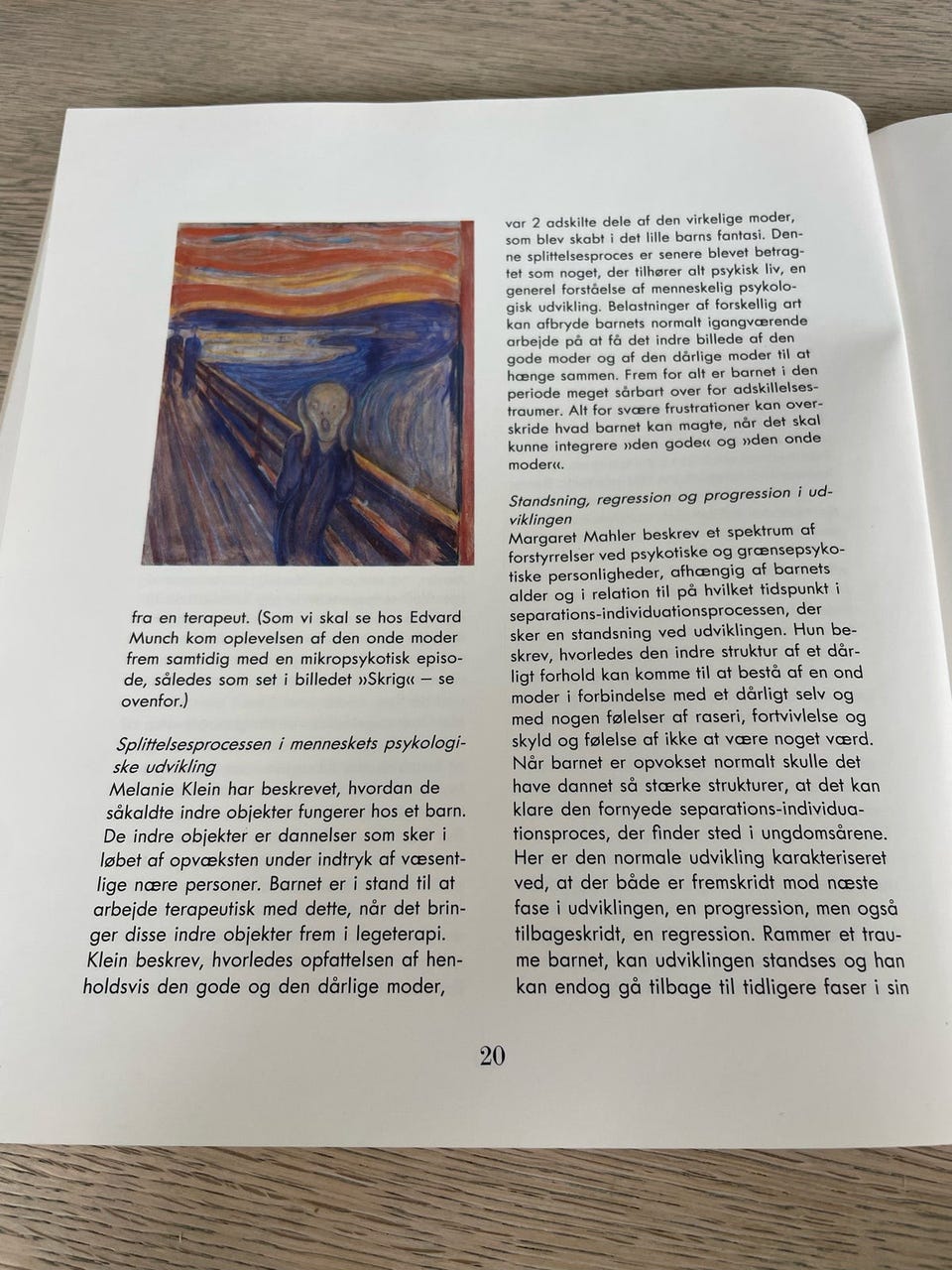 fra en terapeut. (Som vi skal se hos Edvard Munch kom oplevelsen af den onde moder frem samtidig med en mikropsykotisk episode, således som set i billedet »Skrig« – se ovenfor.)

Splittelsesprocessen i menneskets psykologiske udvikling
Melanie Klein har beskrevet, hvordan de såkaldte indre objekter fungerer hos et barn. De indre objekter er dannelser som sker i løbet af opvæksten under indtryk af væsentlige nære personer. Barnet er i stand til at arbejde terapeutisk med dette, når det bringer disse indre objekter frem i legeterapi. Klein beskrev, hvorledes opfattelsen af henholdsvis den gode og den dårlige moder,

var 2 adskilte dele af den virkelige moder, som blev skabt i det lille barns fantasi. Denne splittelsesproces er senere blevet betragtet som noget, der tilhører alt psykisk liv, en generel forståelse af menneskelig psykologisk udvikling. Belastninger af forskellig art kan afbryde barnets normalt igangværende arbejde på at få det indre billede af den gode moder og af den dårlige moder til at hænge sammen. Frem for alt er barnet i den periode meget sårbart over for adskillelsestraumer. Alt for svære frustrationer kan overskride hvad barnet kan magte, når det skal kunne integrere »den gode« og »den onde moder«.

Standsning, regression og progression i udviklingen
Margaret Mahler beskrev et spektrum af forstyrrelser ved psykotiske og grænsepsykotiske personligheder, afhængig af barnets alder og i relation til på hvilket tidspunkt i separations-individuationsprocessen, der sker en standsning ved udviklingen. Hun beskrev, hvorledes den indre struktur af et dårligt forhold kan komme til at bestå af en ond moder i forbindelse med et dårligt selv og med nogen følelser af raseri, fortvivlelse og skyld og følelse af ikke at være noget værd. Når barnet er opvokset normalt skulle det have dannet så stærke strukturer, at det kan klare den fornyede separations-individuationsproces, der finder sted i ungdomsårene. Her er den normale udvikling karakteriseret ved, at der både er fremskridt mod næste fase i udviklingen, en progression, men også tilbageskridt, en regression. Rammer et traume barnet, kan udviklingen standses og han kan endog gå tilbage til tidligere faser i sin

20